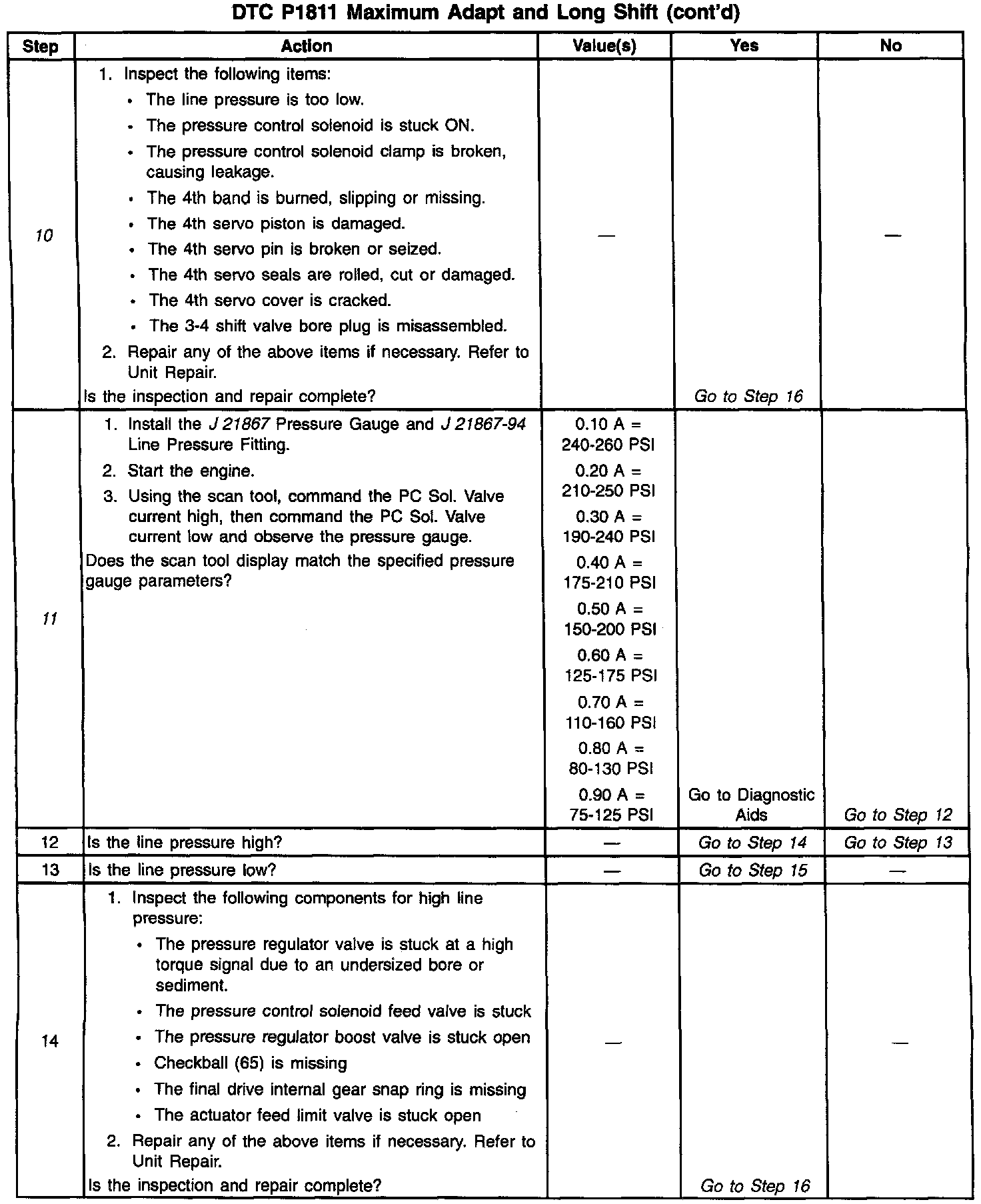 DTC P1811 Maximum Adapt and Long Shift (cont'd)

| Step | Action | Value(s) | Yes | No |
|---|---|---|---|---|
| 10 | 1. Inspect the following items: • The line pressure is too low. • The pressure control solenoid is stuck ON. • The pressure control solenoid clamp is broken, causing leakage. • The 4th band is burned, slipping or missing. • The 4th servo piston is damaged. • The 4th servo pin is broken or seized. • The 4th servo seals are rolled, cut or damaged. • The 4th servo cover is cracked. • The 3-4 shift valve bore plug is misassembled. 2. Repair any of the above items if necessary. Refer to Unit Repair. Is the inspection and repair complete? | — | Go to Step 16 | — |
| 11 | 1. Install the J 21867 Pressure Gauge and J 21867-94 Line Pressure Fitting. 2. Start the engine. 3. Using the scan tool, command the PC Sol. Valve current high, then command the PC Sol. Valve current low and observe the pressure gauge. Does the scan tool display match the specified pressure gauge parameters? | 0.10 A = 240-260 PSI 0.20 A = 210-250 PSI 0.30 A = 190-240 PSI 0.40 A = 175-210 PSI 0.50 A = 150-200 PSI 0.60 A = 125-175 PSI 0.70 A = 110-160 PSI 0.80 A = 80-130 PSI 0.90 A = 75-125 PSI | Go to Diagnostic Aids | Go to Step 12 |
| 12 | Is the line pressure high? | — | Go to Step 14 | Go to Step 13 |
| 13 | Is the line pressure low? | — | Go to Step 15 | — |
| 14 | 1. Inspect the following components for high line pressure: • The pressure regulator valve is stuck at a high torque signal due to an undersized bore or sediment. • The pressure control solenoid feed valve is stuck • The pressure regulator boost valve is stuck open • Checkball (65) is missing • The final drive internal gear snap ring is missing • The actuator feed limit valve is stuck open 2. Repair any of the above items if necessary. Refer to Unit Repair. Is the inspection and repair complete? | — | Go to Step 16 | — |